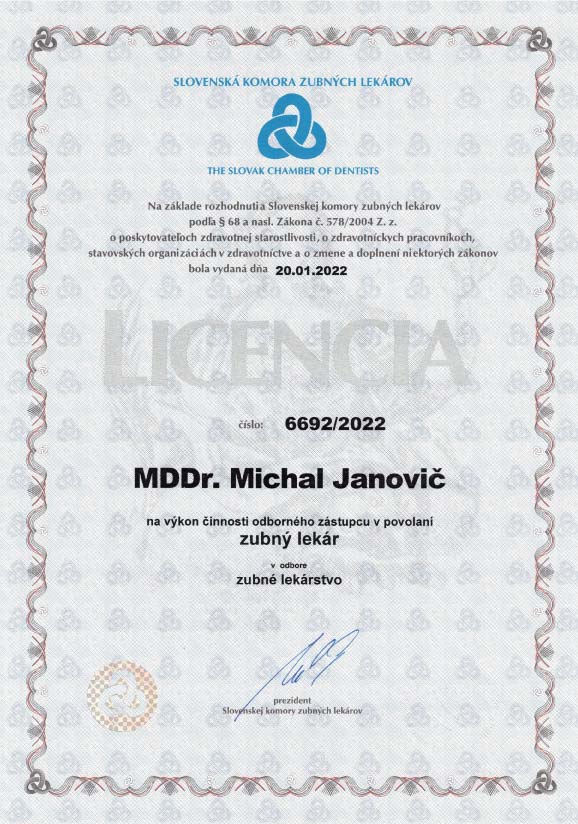 SLOVENSKÁ KOMORA ZUBNÝCH LEKÁROV

THE SLOVAK CHAMBER OF DENTISTS

Na základe rozhodnutia Slovenskej komory zubných lekárov podľa § 68 a nasl. Zákona č. 578/2004 Z. z. o poskytovateľoch zdravotnej starostlivosti, o zdravotníckych pracovníkoch, stavovských organizáciách v zdravotníctve a o zmene a doplnení niektorých zákonov bola vydaná dňa 20.01.2022

LICENCIA

číslo: 6692/2022

MDDr. Michal Janovič

na výkon činnosti odborného zástupcu v povolaní
zubný lekár
v odbore
zubné lekárstvo

prezident
Slovenskej komory zubných lekárov